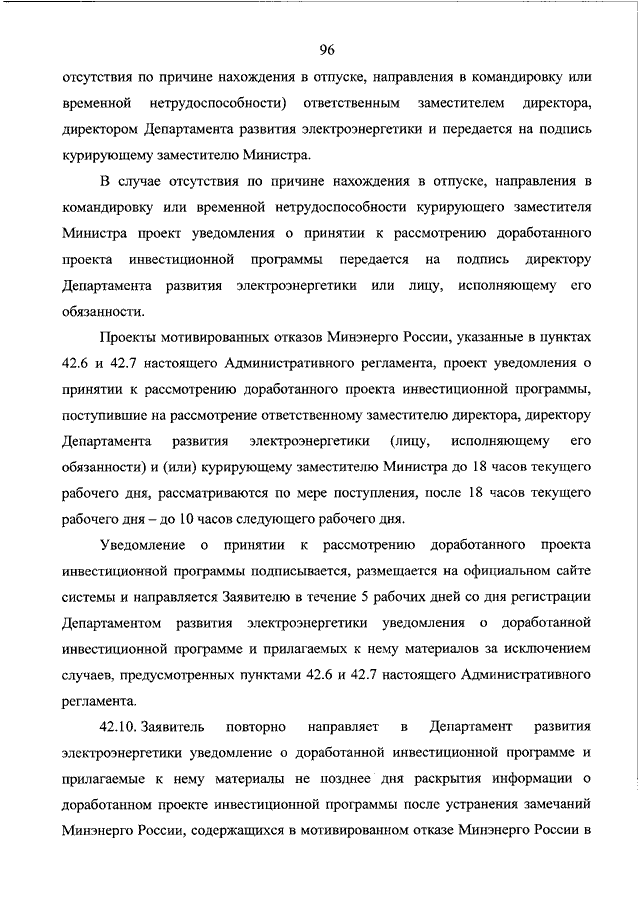 96

отсутствия по причине нахождения в отпуске, направления в командировку или временной нетрудоспособности) ответственным заместителем директора, директором Департамента развития электроэнергетики и передается на подпись курирующему заместителю Министра.

В случае отсутствия по причине нахождения в отпуске, направления в командировку или временной нетрудоспособности курирующего заместителя Министра проект уведомления о принятии к рассмотрению доработанного проекта инвестиционной программы передается на подпись директору Департамента развития электроэнергетики или лицу, исполняющему его обязанности.

Проекты мотивированных отказов Минэнерго России, указанные в пунктах 42.6 и 42.7 настоящего Административного регламента, проект уведомления о принятии к рассмотрению доработанного проекта инвестиционной программы, поступившие на рассмотрение ответственному заместителю директора, директору Департамента развития электроэнергетики (лицу, исполняющему его обязанности) и (или) курирующему заместителю Министра до 18 часов текущего рабочего дня, рассматриваются по мере поступления, после 18 часов текущего рабочего дня – до 10 часов следующего рабочего дня.

Уведомление о принятии к рассмотрению доработанного проекта инвестиционной программы подписывается, размещается на официальном сайте системы и направляется Заявителю в течение 5 рабочих дней со дня регистрации Департаментом развития электроэнергетики уведомления о доработанной инвестиционной программе и прилагаемых к нему материалов за исключением случаев, предусмотренных пунктами 42.6 и 42.7 настоящего Административного регламента.

42.10. Заявитель повторно направляет в Департамент развития электроэнергетики уведомление о доработанной инвестиционной программе и прилагаемые к нему материалы не позднее дня раскрытия информации о доработанном проекте инвестиционной программы после устранения замечаний Минэнерго России, содержащихся в мотивированном отказе Минэнерго России в